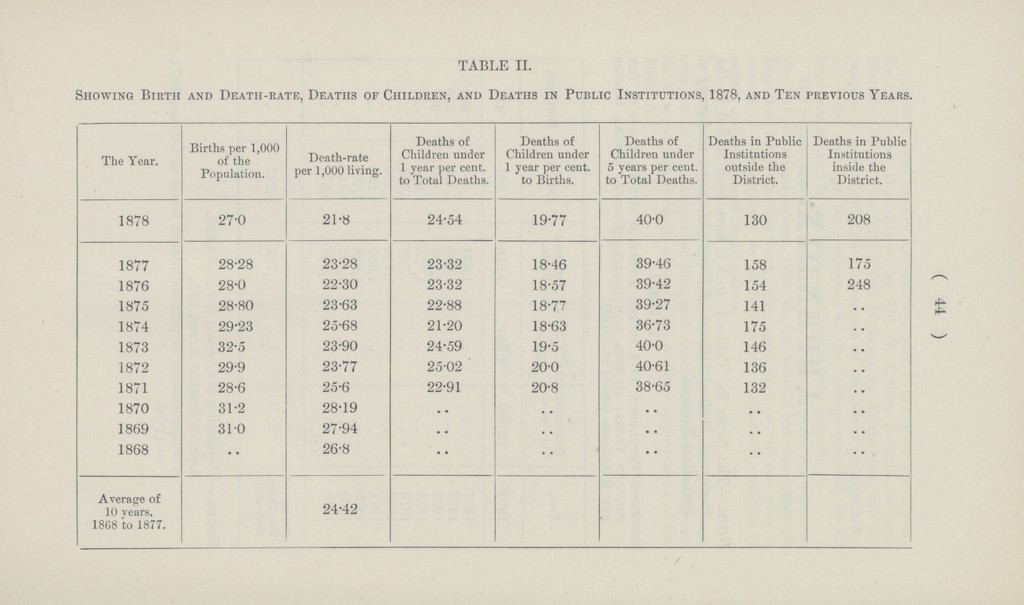 TABLE II.

Showing Birth and Death-rate, Deaths of Children, and Deaths in Public Institutions, 1878, and Ten previous Years.

| The Year. | Births per 1,000 of the Population. | Death-rate per 1,000 living. | Deaths of Children under 1 year per cent. to Total Deaths. | Deaths of Children under 1 year per cent. to Births. | Deaths of Children under 5 years per cent. to Total Deaths. | Deaths in Public Institutions outside the District. | Deaths in Public Institutions inside the District. |
|---|---|---|---|---|---|---|---|
| 1878 | 27·0 | 21·8 | 24·54 | 19·77 | 40·0 | 130 | 208 |
| 1877 | 28·28 | 23·28 | 23·32 | 18·46 | 39·46 | 158 | 175 |
| 1876 | 28·0 | 22·30 | 23·32 | 18·57 | 39·42 | 154 | 248 |
| 1875 | 28·80 | 23·63 | 22·88 | 18·77 | 39·27 | 141 | .. |
| 1874 | 29·23 | 25·68 | 21·20 | 18·63 | 36·73 | 175 | .. |
| 1873 | 32·5 | 23·90 | 24·59 | 19·5 | 40·0 | 146 | .. |
| 1872 | 29·9 | 23·77 | 25·02 | 20·0 | 40·61 | 136 | .. |
| 1871 | 28·6 | 25·6 | 22·91 | 20·8 | 38·65 | 132 | .. |
| 1870 | 31·2 | 28·19 | .. | .. | .. | .. | .. |
| 1869 | 31·0 | 27·94 | .. | .. | .. | .. | .. |
| 1868 | .. | 26·8 | .. | .. | .. | .. | .. |
| Average of 10 years, 1868 to 1877. | | 24·42 | | | | | |

( 44 )